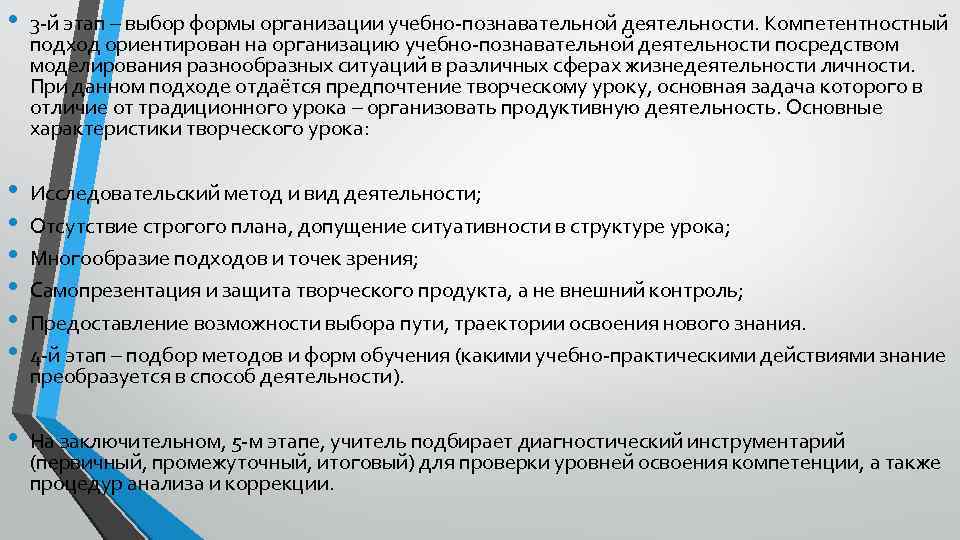 • 3-й этап – выбор формы организации учебно-познавательной деятельности. Компетентностный подход ориентирован на организацию учебно-познавательной деятельности посредством моделирования разнообразных ситуаций в различных сферах жизнедеятельности личности. При данном подходе отдаётся предпочтение творческому уроку, основная задача которого в отличие от традиционного урока – организовать продуктивную деятельность. Основные характеристики творческого урока:

• Исследовательский метод и вид деятельности;
• Отсутствие строгого плана, допущение ситуативности в структуре урока;
• Многообразие подходов и точек зрения;
• Самопрезентация и защита творческого продукта, а не внешний контроль;
• Предоставление возможности выбора пути, траектории освоения нового знания.
• 4-й этап – подбор методов и форм обучения (какими учебно-практическими действиями знание преобразуется в способ деятельности).

• На заключительном, 5-м этапе, учитель подбирает диагностический инструментарий (первичный, промежуточный, итоговый) для проверки уровней освоения компетенции, а также процедур анализа и коррекции.